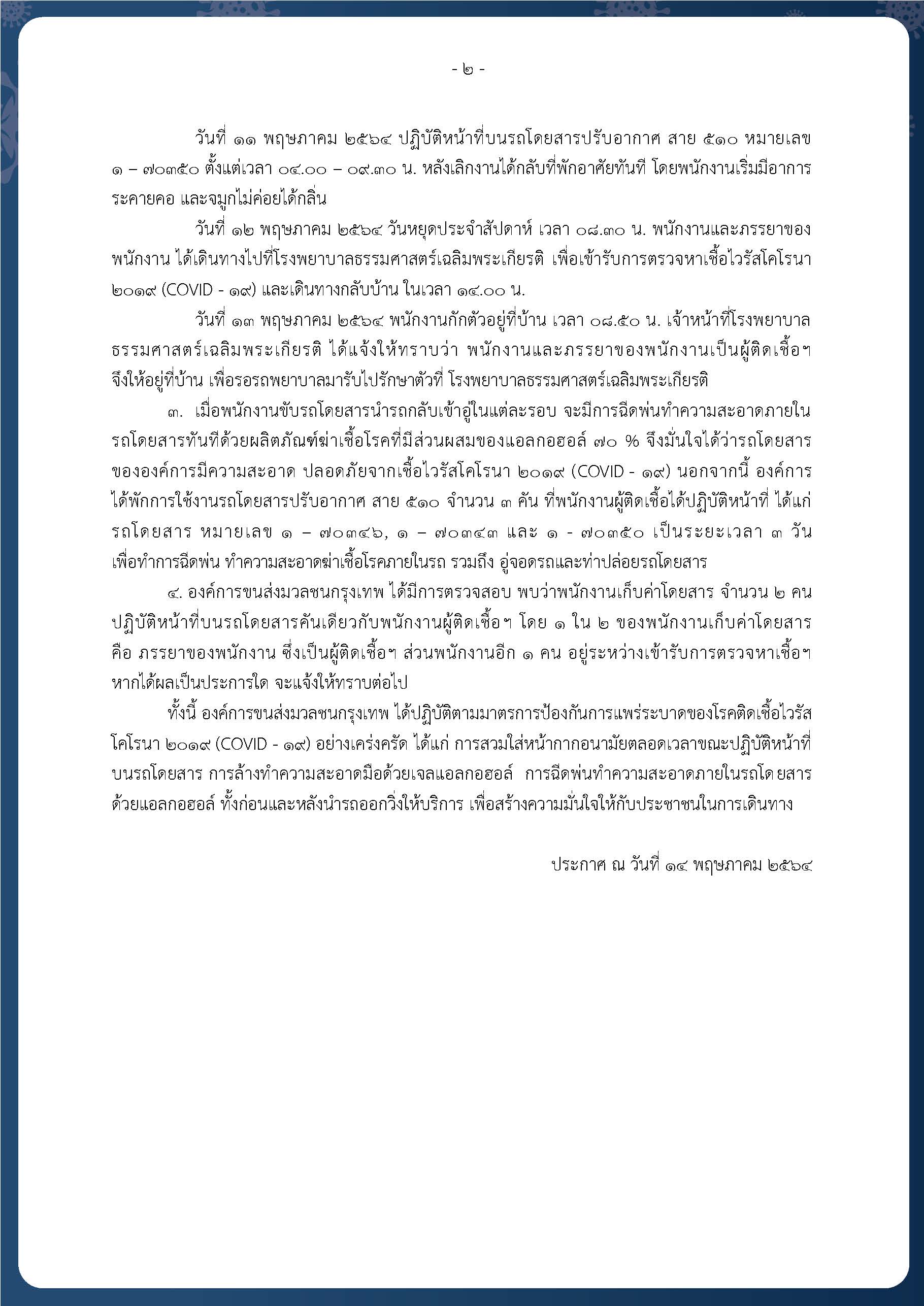 - ๒ -

วันที่ ๑๑ พฤษภาคม ๒๕๖๔ ปฏิบัติหน้าที่บนรถโดยสารปรับอากาศ สาย ๕๑๐ หมายเลข ๑ – ๗๐๓๕๐ ตั้งแต่เวลา ๐๔.๐๐ – ๐๙.๓๐ น. หลังเลิกงานได้กลับที่พักอาศัยทันที โดยพนักงานเริ่มมีอาการระคายคอ และจมูกไม่ค่อยได้กลิ่น

วันที่ ๑๒ พฤษภาคม ๒๕๖๔ วันหยุดประจำสัปดาห์ เวลา ๐๘.๓๐ น. พนักงานและภรรยาของพนักงาน ได้เดินทางไปที่โรงพยาบาลธรรมศาสตร์เฉลิมพระเกียรติ เพื่อเข้ารับการตรวจหาเชื้อไวรัสโคโรนา ๒๐๑๙ (COVID - ๑๙) และเดินทางกลับบ้าน ในเวลา ๑๔.๐๐ น.

วันที่ ๑๓ พฤษภาคม ๒๕๖๔ พนักงานกักตัวอยู่ที่บ้าน เวลา ๐๘.๕๐ น. เจ้าหน้าที่โรงพยาบาลธรรมศาสตร์เฉลิมพระเกียรติ ได้แจ้งให้ทราบว่า พนักงานและภรรยาของพนักงานเป็นผู้ติดเชื้อฯ จึงให้อยู่ที่บ้าน เพื่อรอรถพยาบาลมารับไปรักษาตัวที่ โรงพยาบาลธรรมศาสตร์เฉลิมพระเกียรติ

๓. เมื่อพนักงานขับรถโดยสารนำรถกลับเข้าอู่ในแต่ละรอบ จะมีการฉีดพ่นทำความสะอาดภายในรถโดยสารทันทีด้วยผลิตภัณฑ์ฆ่าเชื้อโรคที่มีส่วนผสมของแอลกอฮอล์ ๗๐ % จึงมั่นใจได้ว่ารถโดยสารขององค์การมีความสะอาด ปลอดภัยจากเชื้อไวรัสโคโรนา ๒๐๑๙ (COVID - ๑๙) นอกจากนี้ องค์การได้พักการใช้งานรถโดยสารปรับอากาศ สาย ๕๑๐ จำนวน ๓ คัน ที่พนักงานผู้ติดเชื้อได้ปฏิบัติหน้าที่ ได้แก่ รถโดยสาร หมายเลข ๑ – ๗๐๓๔๖, ๑ – ๗๐๓๔๓ และ ๑ - ๗๐๓๕๐ เป็นระยะเวลา ๓ วัน เพื่อทำการฉีดพ่น ทำความสะอาดฆ่าเชื้อโรคภายในรถ รวมถึง อู่จอดรถและท่าปล่อยรถโดยสาร

๔. องค์การขนส่งมวลชนกรุงเทพ ได้มีการตรวจสอบ พบว่าพนักงานเก็บค่าโดยสาร จำนวน ๒ คน ปฏิบัติหน้าที่บนรถโดยสารคันเดียวกับพนักงานผู้ติดเชื้อฯ โดย ๑ ใน ๒ ของพนักงานเก็บค่าโดยสาร คือ ภรรยาของพนักงาน ซึ่งเป็นผู้ติดเชื้อฯ ส่วนพนักงานอีก ๑ คน อยู่ระหว่างเข้ารับการตรวจหาเชื้อฯ หากได้ผลเป็นประการใด จะแจ้งให้ทราบต่อไป

ทั้งนี้ องค์การขนส่งมวลชนกรุงเทพ ได้ปฏิบัติตามมาตรการป้องกันการแพร่ระบาดของโรคติดเชื้อไวรัสโคโรนา ๒๐๑๙ (COVID - ๑๙) อย่างเคร่งครัด ได้แก่ การสวมใส่หน้ากากอนามัยตลอดเวลาขณะปฏิบัติหน้าที่บนรถโดยสาร การล้างทำความสะอาดมือด้วยเจลแอลกอฮอล์ การฉีดพ่นทำความสะอาดภายในรถโดยสารด้วยแอลกอฮอล์ ทั้งก่อนและหลังนำรถออกวิ่งให้บริการ เพื่อสร้างความมั่นใจให้กับประชาชนในการเดินทาง

ประกาศ ณ วันที่ ๑๔ พฤษภาคม ๒๕๖๔